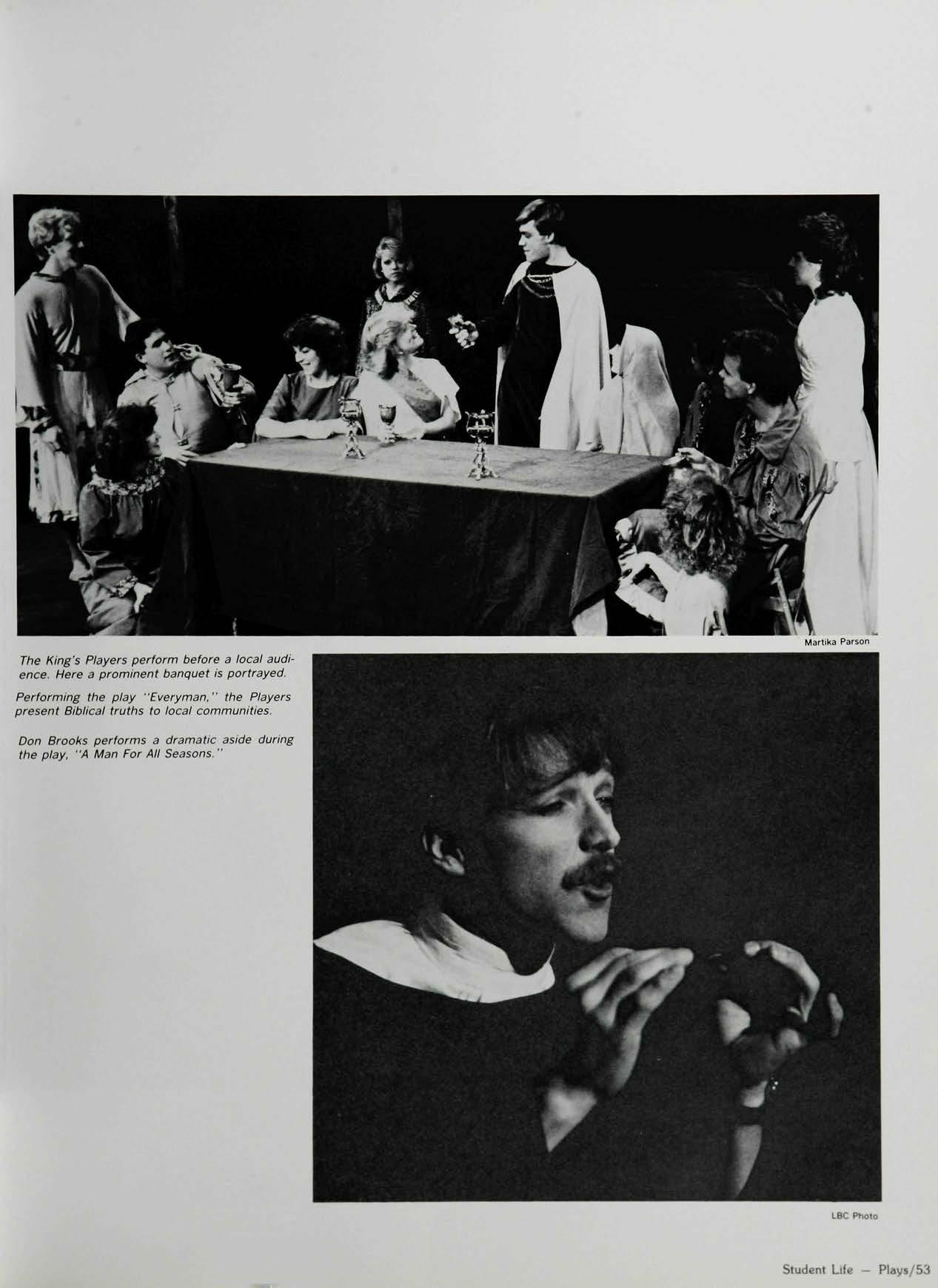 Martika Parson

The King's Players perform before a local audience. Here a prominent banquet is portrayed.

Performing the play "Everyman," the Players present Biblical truths to local communities.

Don Brooks performs a dramatic aside during the play, "A Man For All Seasons."

LBC Photo

Student Life — Plays/53